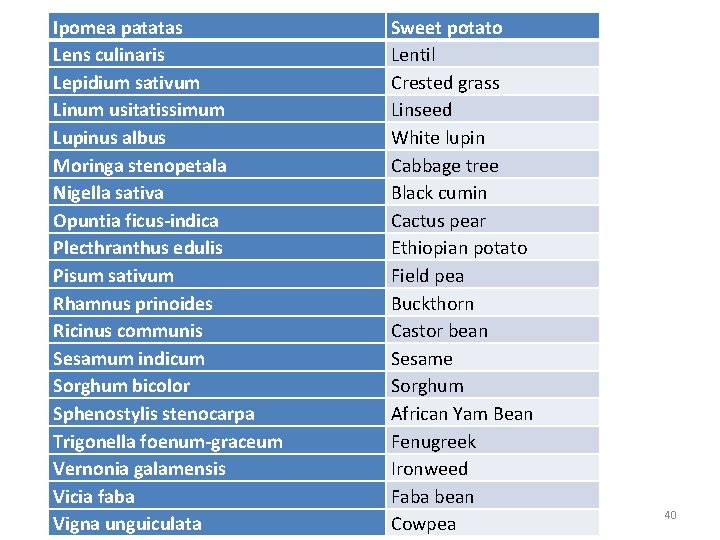 | Ipomea patatas | Sweet potato |
|---|---|
| Lens culinaris | Lentil |
| Lepidium sativum | Crested grass |
| Linum usitatissimum | Linseed |
| Lupinus albus | White lupin |
| Moringa stenopetala | Cabbage tree |
| Nigella sativa | Black cumin |
| Opuntia ficus-indica | Cactus pear |
| Plecthranthus edulis | Ethiopian potato |
| Pisum sativum | Field pea |
| Rhamnus prinoides | Buckthorn |
| Ricinus communis | Castor bean |
| Sesamum indicum | Sesame |
| Sorghum bicolor | Sorghum |
| Sphenostylis stenocarpa | African Yam Bean |
| Trigonella foenum-graceum | Fenugreek |
| Vernonia galamensis | Ironweed |
| Vicia faba | Faba bean |
| Vigna unguiculata | Cowpea |

40